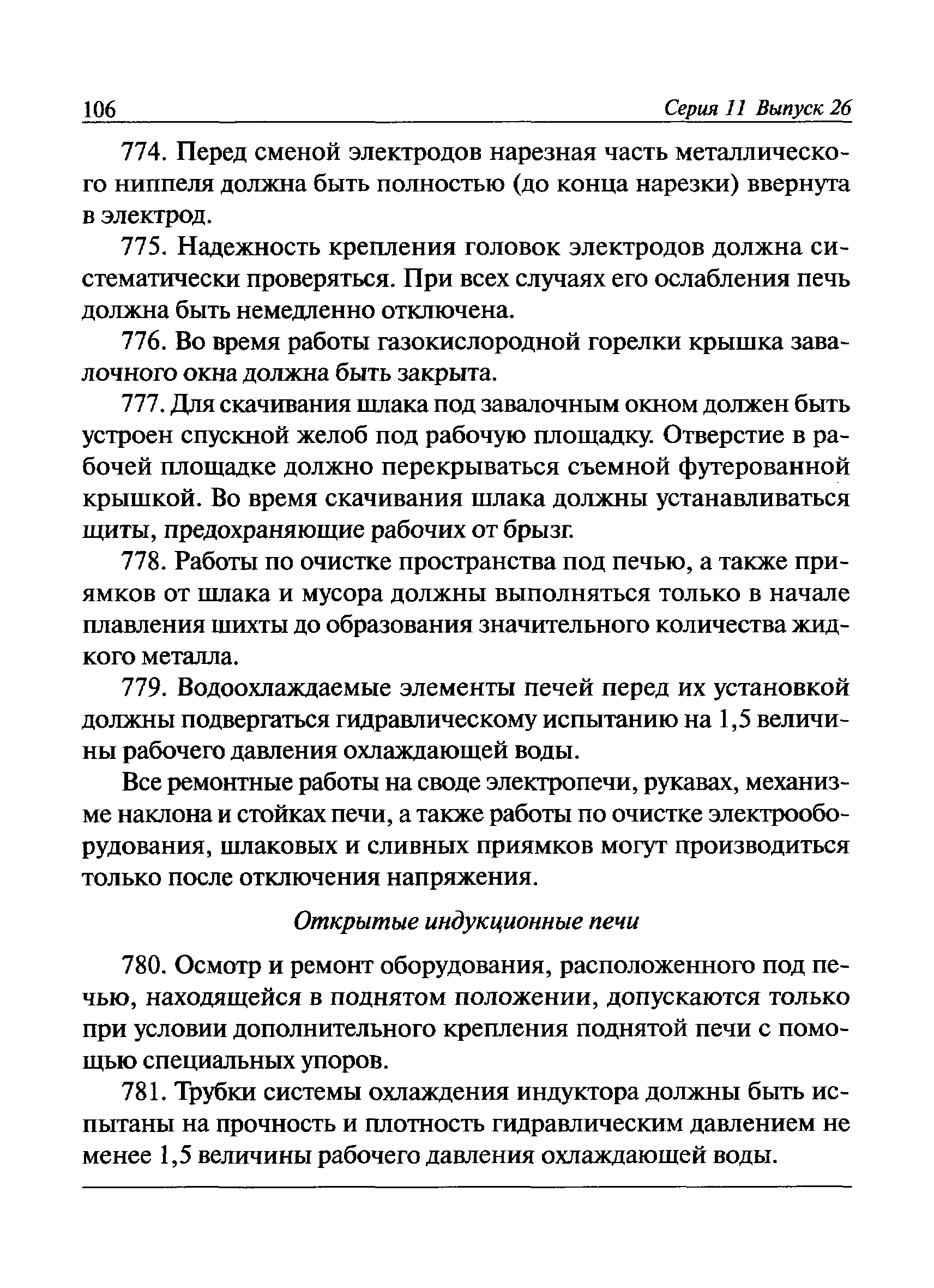 106 Серия 11 Выпуск 26

774. Перед сменой электродов нарезная часть металлического ниппеля должна быть полностью (до конца нарезки) ввернута в электрод.

775. Надежность крепления головок электродов должна систематически проверяться. При всех случаях его ослабления печь должна быть немедленно отключена.

776. Во время работы газокислородной горелки крышка завалочного окна должна быть закрыта.

777. Для скачивания шлака под завалочным окном должен быть устроен спускной желоб под рабочую площадку. Отверстие в рабочей площадке должно перекрываться съемной футерованной крышкой. Во время скачивания шлака должны устанавливаться щиты, предохраняющие рабочих от брызг.

778. Работы по очистке пространства под печью, а также приямков от шлака и мусора должны выполняться только в начале плавления шихты до образования значительного количества жидкого металла.

779. Водоохлаждаемые элементы печей перед их установкой должны подвергаться гидравлическому испытанию на 1,5 величины рабочего давления охлаждающей воды.

Все ремонтные работы на своде электропечи, рукавах, механизме наклона и стойках печи, а также работы по очистке электрооборудования, шлаковых и сливных приямков могут производиться только после отключения напряжения.

Открытые индукционные печи

780. Осмотр и ремонт оборудования, расположенного под печью, находящейся в поднятом положении, допускаются только при условии дополнительного крепления поднятой печи с помощью специальных упоров.

781. Трубки системы охлаждения индуктора должны быть испытаны на прочность и плотность гидравлическим давлением не менее 1,5 величины рабочего давления охлаждающей воды.